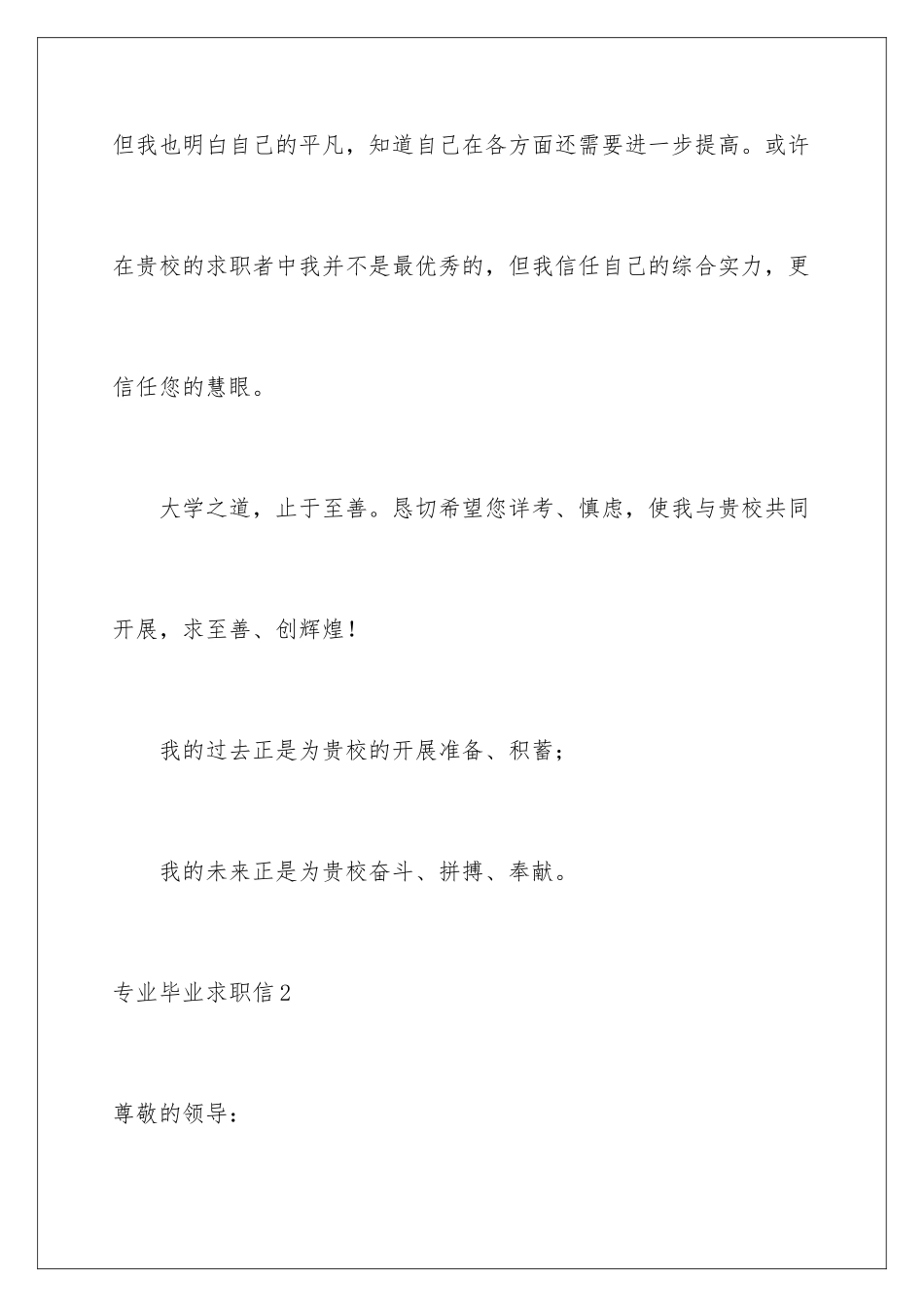 但我也明白自己的平凡，知道自己在各方面还需要进一步提高。或许在贵校的求职者中我并不是最优秀的，但我信任自己的综合实力，更信任您的慧眼。

大学之道，止于至善。恳切希望您详考、慎虑，使我与贵校共同开展，求至善、创辉煌！

我的过去正是为贵校的开展准备、积蓄；

我的未来正是为贵校奋斗、拼搏、奉献。

专业毕业求职信2

尊敬的领导：